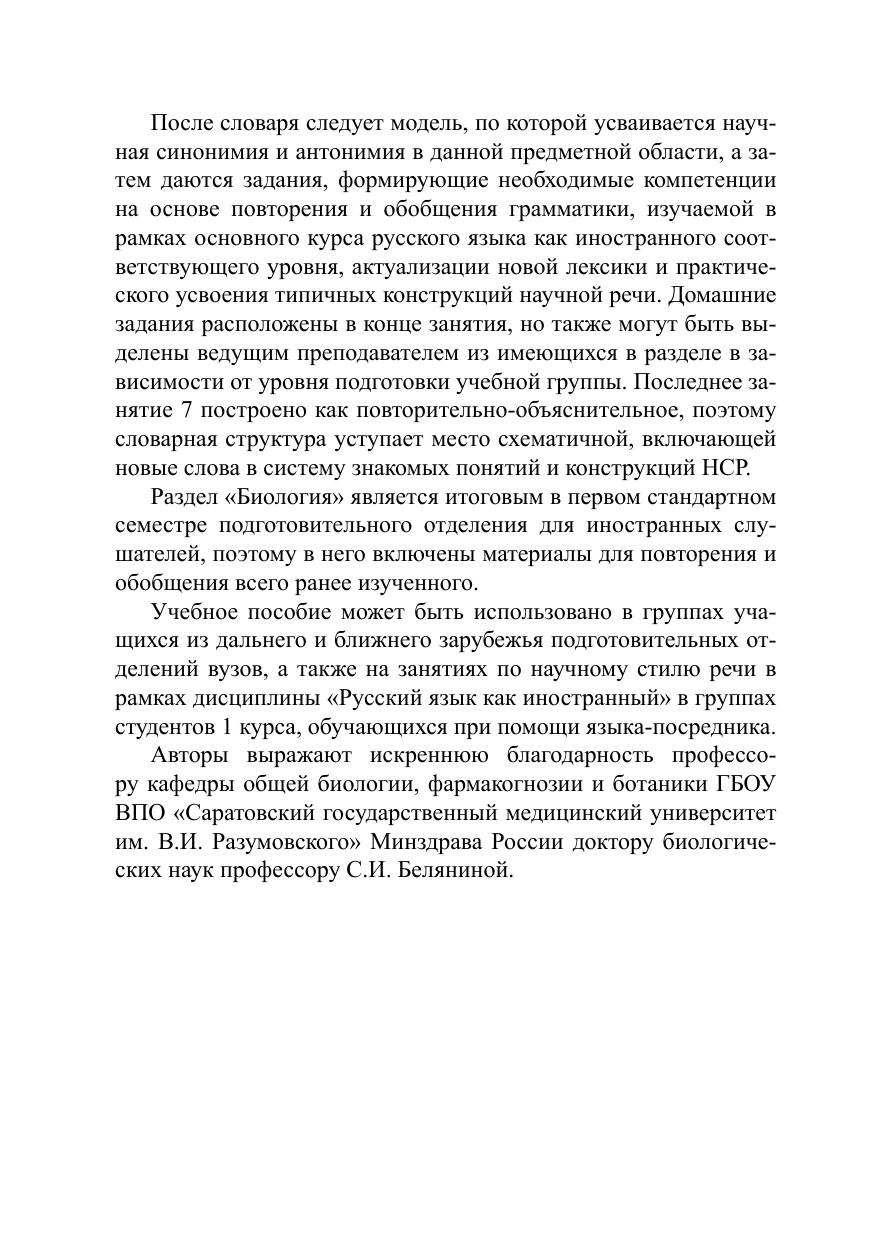 После словаря следует модель, по которой усваивается научная синонимия и антонимия в данной предметной области, а затем даются задания, формирующие необходимые компетенции на основе повторения и обобщения грамматики, изучаемой в рамках основного курса русского языка как иностранного соответствующего уровня, актуализации новой лексики и практического усвоения типичных конструкций научной речи. Домашние задания расположены в конце занятия, но также могут быть выделены ведущим преподавателем из имеющихся в разделе в зависимости от уровня подготовки учебной группы. Последнее занятие 7 построено как повторительно-объяснительное, поэтому словарная структура уступает место схематичной, включающей новые слова в систему знакомых понятий и конструкций НСР.

Раздел «Биология» является итоговым в первом стандартном семестре подготовительного отделения для иностранных слушателей, поэтому в него включены материалы для повторения и обобщения всего ранее изученного.

Учебное пособие может быть использовано в группах учащихся из дальнего и ближнего зарубежья подготовительных отделений вузов, а также на занятиях по научному стилю речи в рамках дисциплины «Русский язык как иностранный» в группах студентов 1 курса, обучающихся при помощи языка-посредника.

Авторы выражают искреннюю благодарность профессору кафедры общей биологии, фармакогнозии и ботаники ГБОУ ВПО «Саратовский государственный медицинский университет им. В.И. Разумовского» Минздрава России доктору биологических наук профессору С.И. Беляниной.